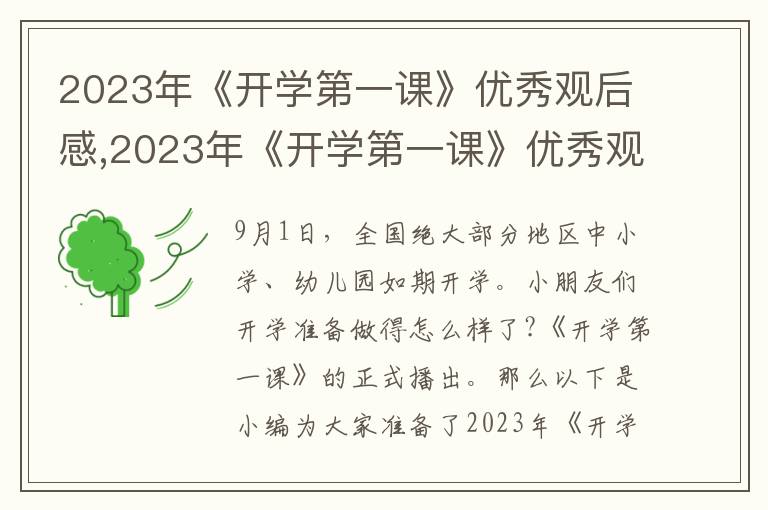 2023年《开学第一课》优秀观后感,2023年《开学第一课》优秀观

9月1日，全国绝大部分地区中小学、幼儿园如期开学。小朋友们开学准备做得怎么样了?《开学第一课》的正式播出。那么以下是小编为大家准备了2023年《开学